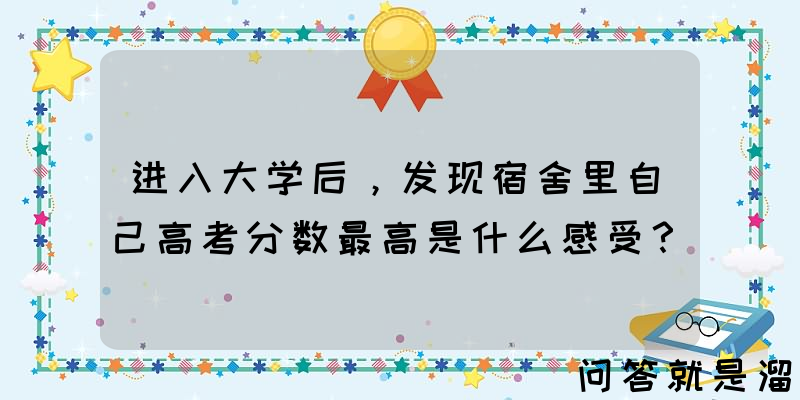 进入大学后，发现宿舍里自己高考分数最高是什么感受？

问答就是溜